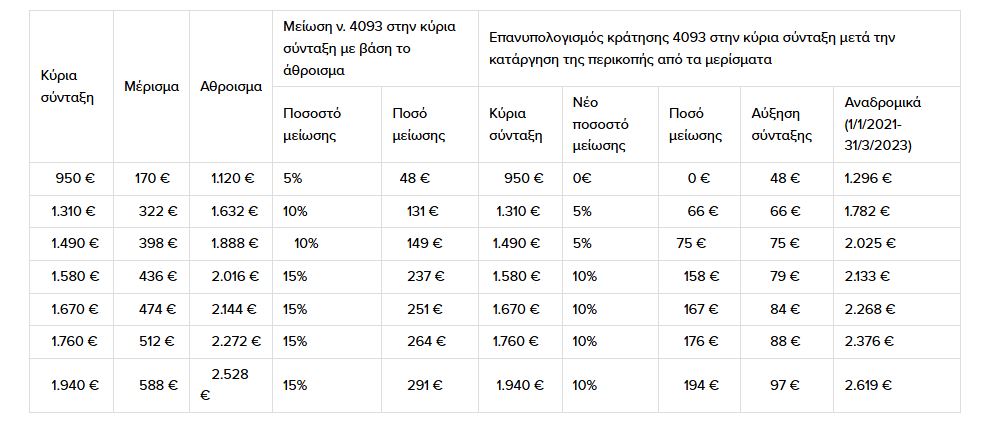 | Κύρια σύνταξη | Μέρισμα | Αθροισμα | Μείωση ν. 4093 στην κύρια σύνταξη με βάση το άθροισμα | | Επανυπολογισμός κράτησης 4093 στην κύρια σύνταξη μετά την κατάργηση της περικοπής από τα μερίσματα | | | | |
|---|---|---|---|---|---|---|---|---|---|
| | | | Ποσοστό μείωσης | Ποσό μείωσης | Κύρια σύνταξη | Νέο ποσοστό μείωσης | Ποσό μείωσης | Αύξηση σύνταξης | Αναδρομικά (1/1/2021-31/3/2023) |
| 950 € | 170 € | 1.120 € | 5% | 48 € | 950 € | 0€ | 0 € | 48 € | 1.296 € |
| 1.310 € | 322 € | 1.632 € | 10% | 131 € | 1.310 € | 5% | 66 € | 66 € | 1.782 € |
| 1.490 € | 398 € | 1.888 € | 10% | 149 € | 1.490 € | 5% | 75 € | 75 € | 2.025 € |
| 1.580 € | 436 € | 2.016 € | 15% | 237 € | 1.580 € | 10% | 158 € | 79 € | 2.133 € |
| 1.670 € | 474 € | 2.144 € | 15% | 251 € | 1.670 € | 10% | 167 € | 84 € | 2.268 € |
| 1.760 € | 512 € | 2.272 € | 15% | 264 € | 1.760 € | 10% | 176 € | 88 € | 2.376 € |
| 1.940 € | 588 € | 2.528 € | 15% | 291 € | 1.940 € | 10% | 194 € | 97 € | 2.619 € |